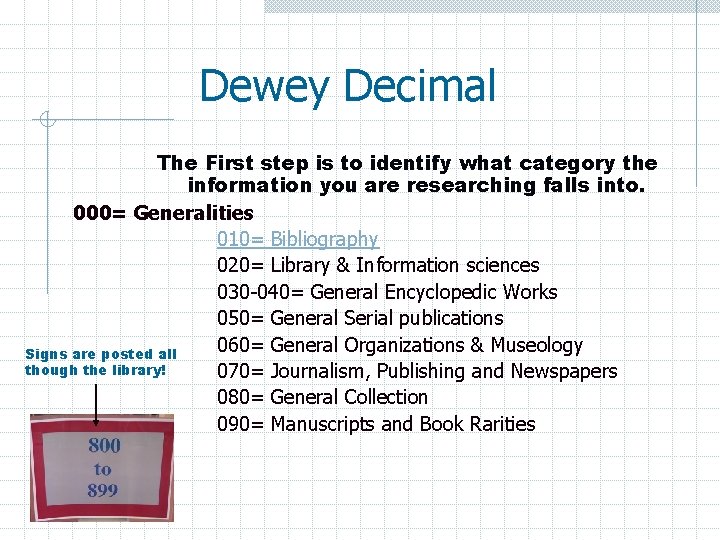 Dewey Decimal

The First step is to identify what category the information you are researching falls into.

000= Generalities

010= Bibliography
020= Library & Information sciences
030-040= General Encyclopedic Works
050= General Serial publications
060= General Organizations & Museology
070= Journalism, Publishing and Newspapers
080= General Collection
090= Manuscripts and Book Rarities

Signs are posted all though the library!

800
to
899